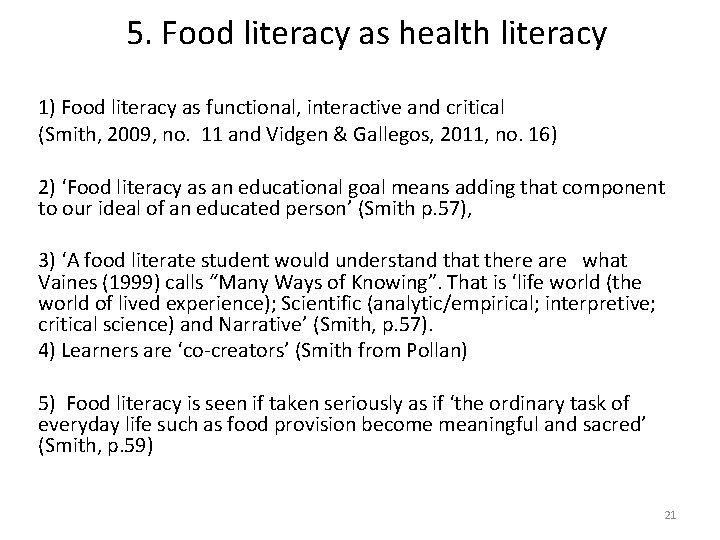 5. Food literacy as health literacy

1) Food literacy as functional, interactive and critical
(Smith, 2009, no. 11 and Vidgen & Gallegos, 2011, no. 16)

2) ‘Food literacy as an educational goal means adding that component to our ideal of an educated person’ (Smith p.57),

3) ‘A food literate student would understand that there are what Vaines (1999) calls “Many Ways of Knowing”. That is ‘life world (the world of lived experience); Scientific (analytic/empirical; interpretive; critical science) and Narrative’ (Smith, p.57).
4) Learners are ‘co-creators’ (Smith from Pollan)

5) Food literacy is seen if taken seriously as if ‘the ordinary task of everyday life such as food provision become meaningful and sacred’ (Smith, p.59)

21